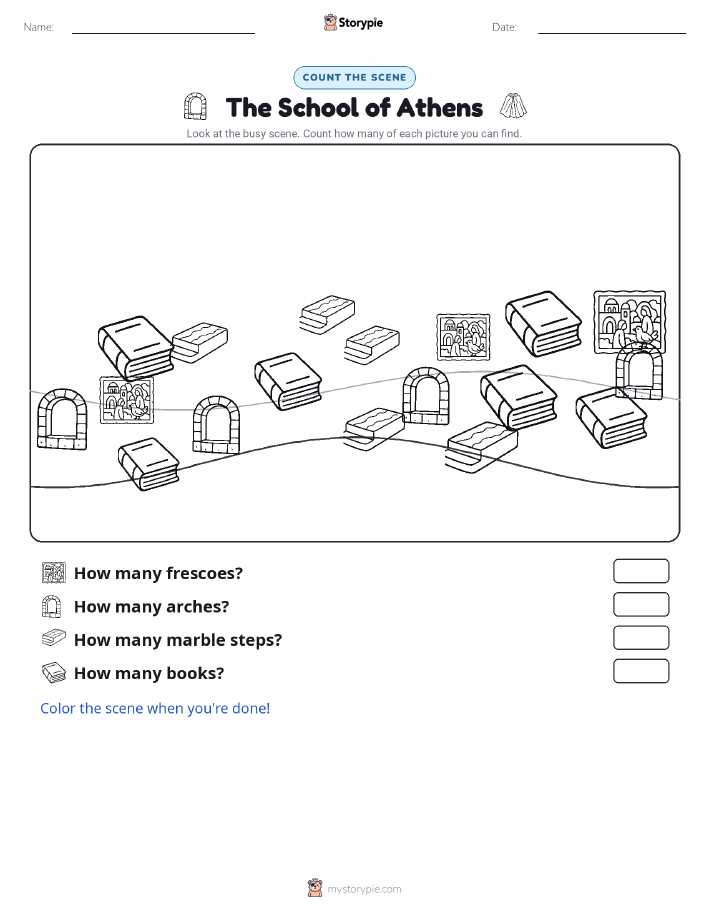 Name: Storypie Date:

COUNT THE SCENE

The School of Athens

Look at the busy scene. Count how many of each picture you can find.

How many frescoes?

How many arches?

How many marble steps?

How many books?

Color the scene when you're done!

mystorypie.com